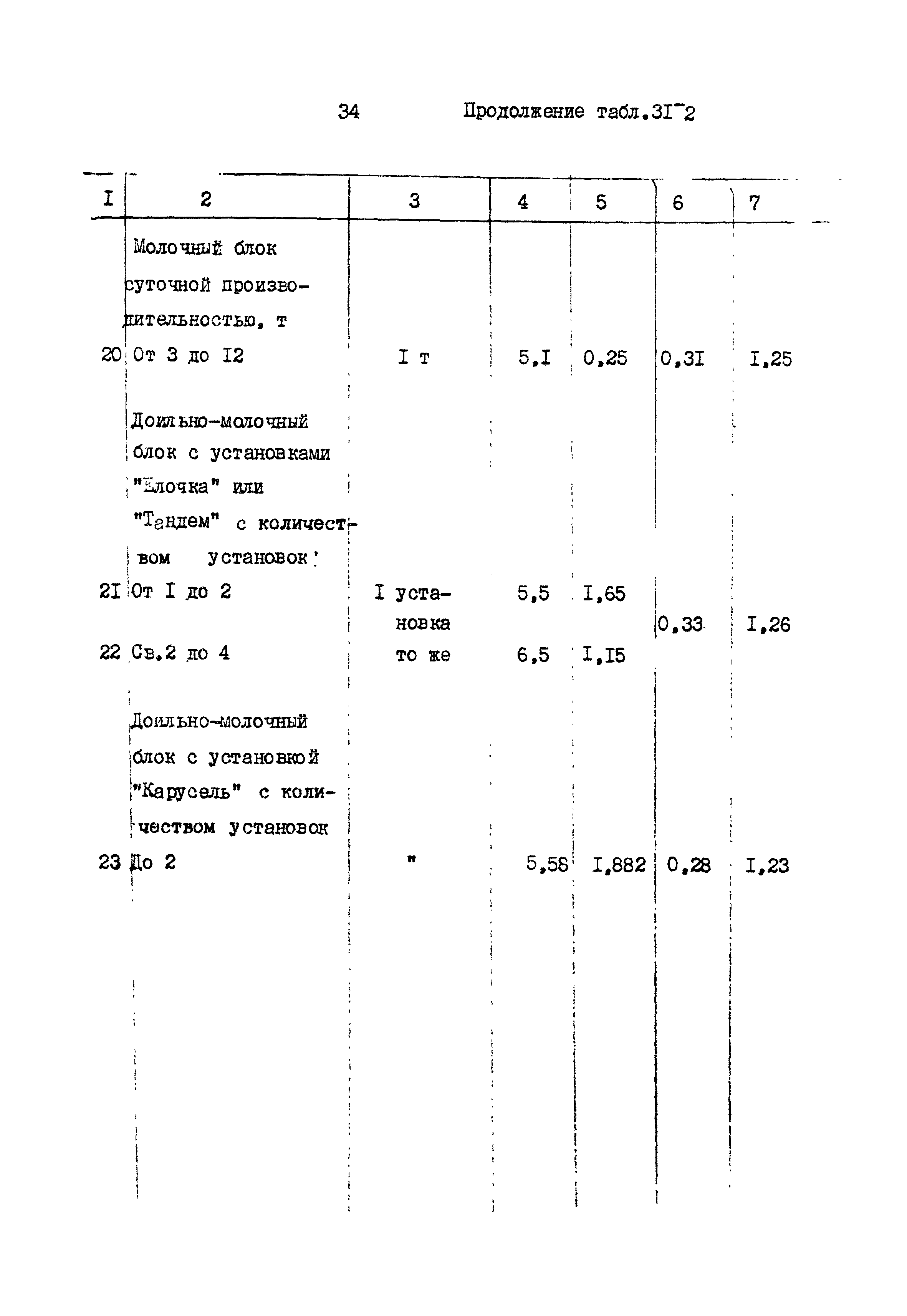 34 Продолжение табл.3I-2

| I | 2 | 3 | 4 | 5 | 6 | 7 |
|---|---|---|---|---|---|---|
| | Молочный блок суточной производительностью, т | | | | | |
| 20 | От 3 до I2 | I т | 5,I | 0,25 | 0,3I | I,25 |
| | Доильно-молочный блок с установками "Елочка" или "Тандем" с количеством установок: | | | | | |
| 2I | От I до 2 | I установка | 5,5 | I,65 | 0,33 | I,26 |
| 22 | Св.2 до 4 | то же | 6,5 | I,I5 | | |
| | Доильно-молочный блок с установкой "Карусель" с количеством установок | | | | | |
| 23 | До 2 | " | 5,58 | I,882 | 0,28 | I,23 |